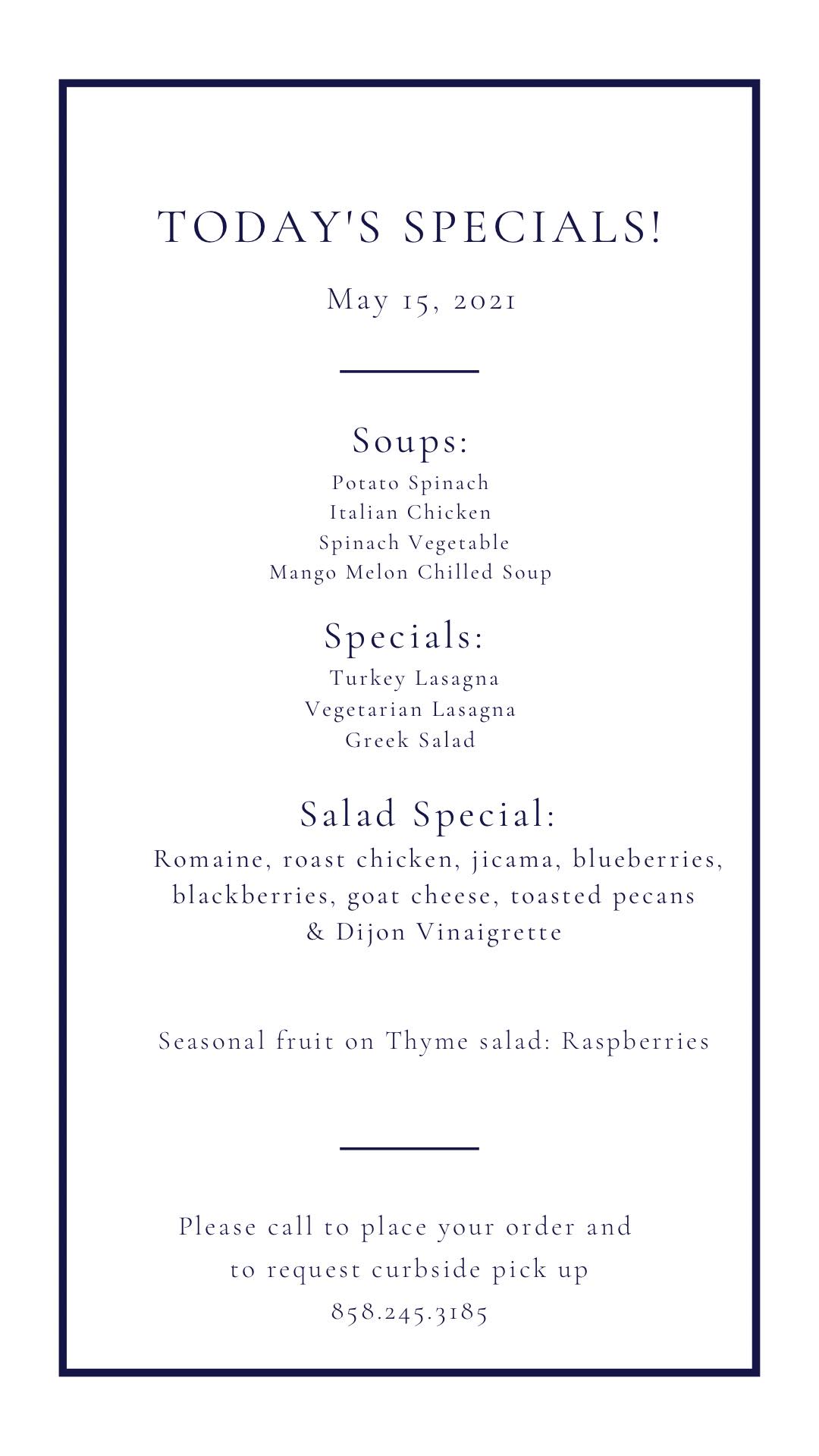 TODAY'S SPECIALS!

May 15, 2021

Soups:
Potato Spinach
Italian Chicken
Spinach Vegetable
Mango Melon Chilled Soup

Specials:
Turkey Lasagna
Vegetarian Lasagna
Greek Salad

Salad Special:
Romaine, roast chicken, jicama, blueberries, blackberries, goat cheese, toasted pecans & Dijon Vinaigrette

Seasonal fruit on Thyme salad: Raspberries

Please call to place your order and to request curbside pick up
858.245.3185